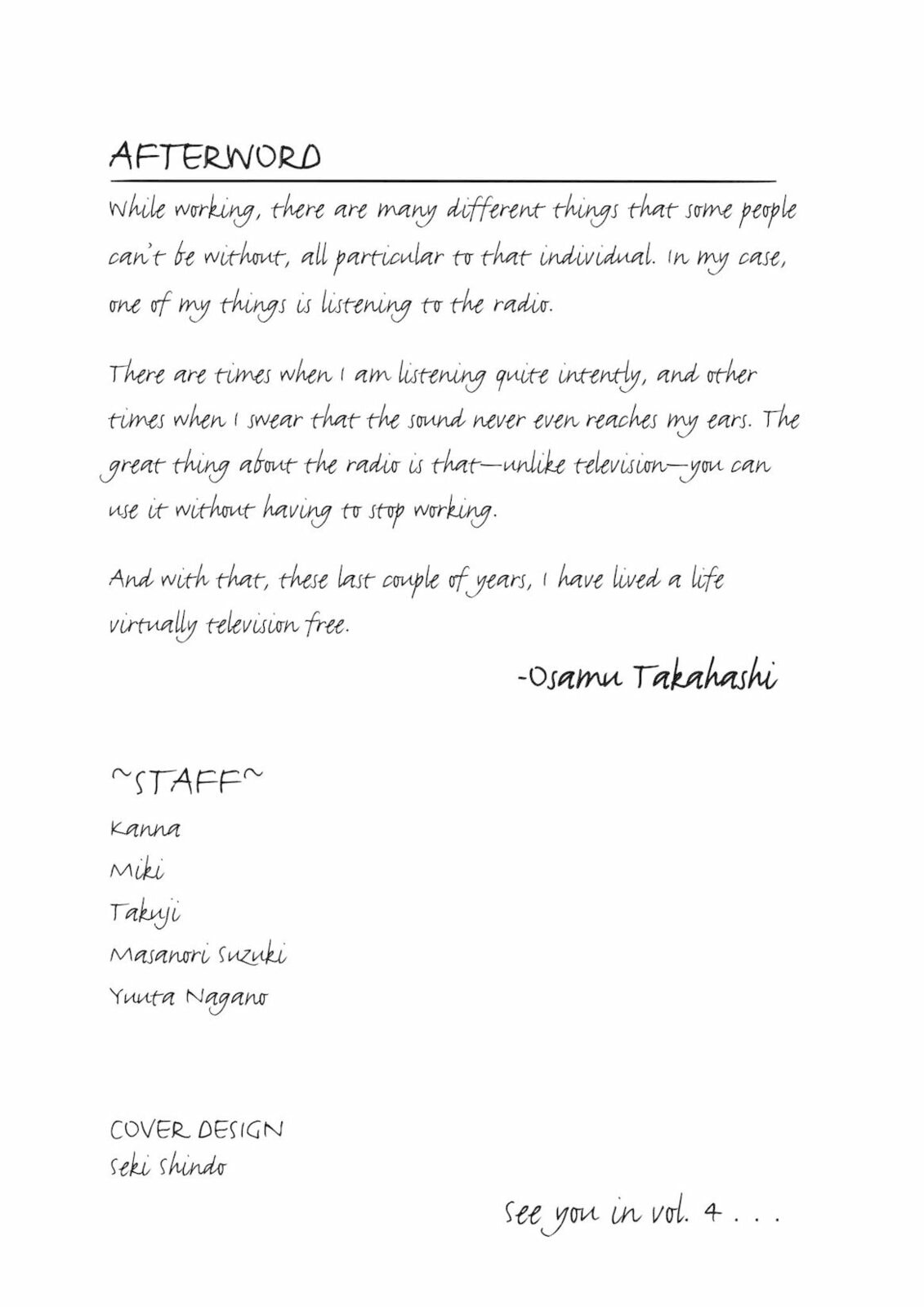 AFTERWORD

While working, there are many different things that some people can't be without, all particular to that individual. In my case, one of my things is listening to the radio.

There are times when I am listening quite intently, and other times when I swear that the sound never even reaches my ears. The great thing about the radio is that—unlike television—you can use it without having to stop working.

And with that, these last couple of years, I have lived a life virtually television free.

-Osamu Takahashi

~STAFF~
Kanna
Miki
Takuji
Masanori Suzuki
Yuuta Nagano

COVER DESIGN
Seki Shindo

See you in vol. 4 . . .